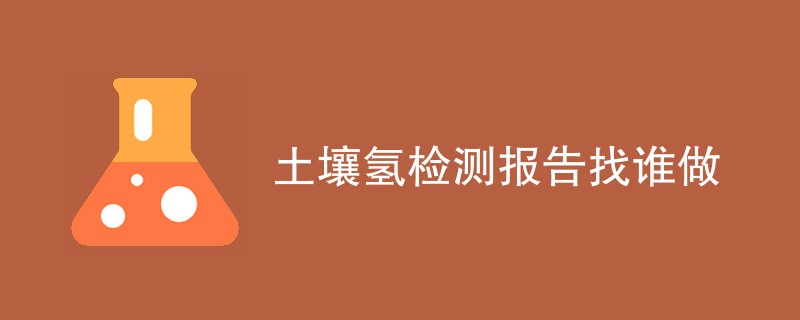 土壤氢检测报告找谁做